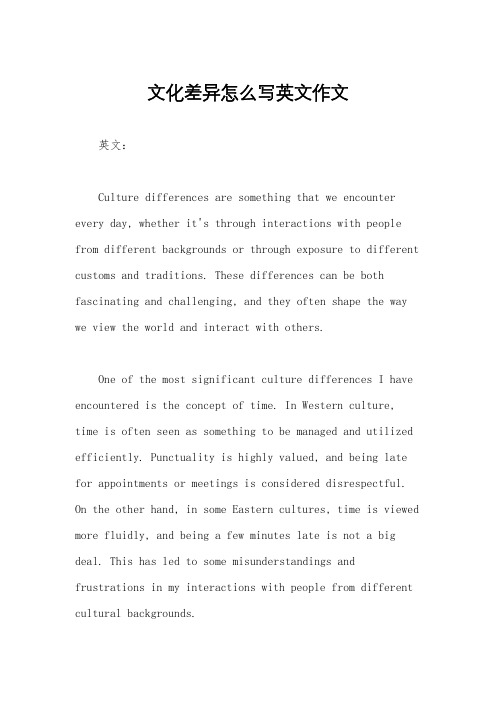 文化差异怎么写英文作文

英文：

Culture differences are something that we encounter every day, whether it's through interactions with people from different backgrounds or through exposure to different customs and traditions. These differences can be both fascinating and challenging, and they often shape the way we view the world and interact with others.

One of the most significant culture differences I have encountered is the concept of time. In Western culture, time is often seen as something to be managed and utilized efficiently. Punctuality is highly valued, and being late for appointments or meetings is considered disrespectful. On the other hand, in some Eastern cultures, time is viewed more fluidly, and being a few minutes late is not a big deal. This has led to some misunderstandings and frustrations in my interactions with people from different cultural backgrounds.